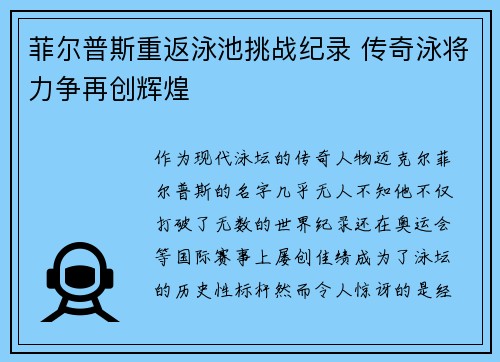 菲尔普斯重返泳池挑战纪录 传奇泳将力争再创辉煌

作为现代泳坛的传奇人物迈克尔菲尔普斯的名字几乎无人不知他不仅打破了无数的世界纪录还在奥运会等国际赛事上屡创佳绩成为了泳坛的历史性标杆然而令人惊讶的是经